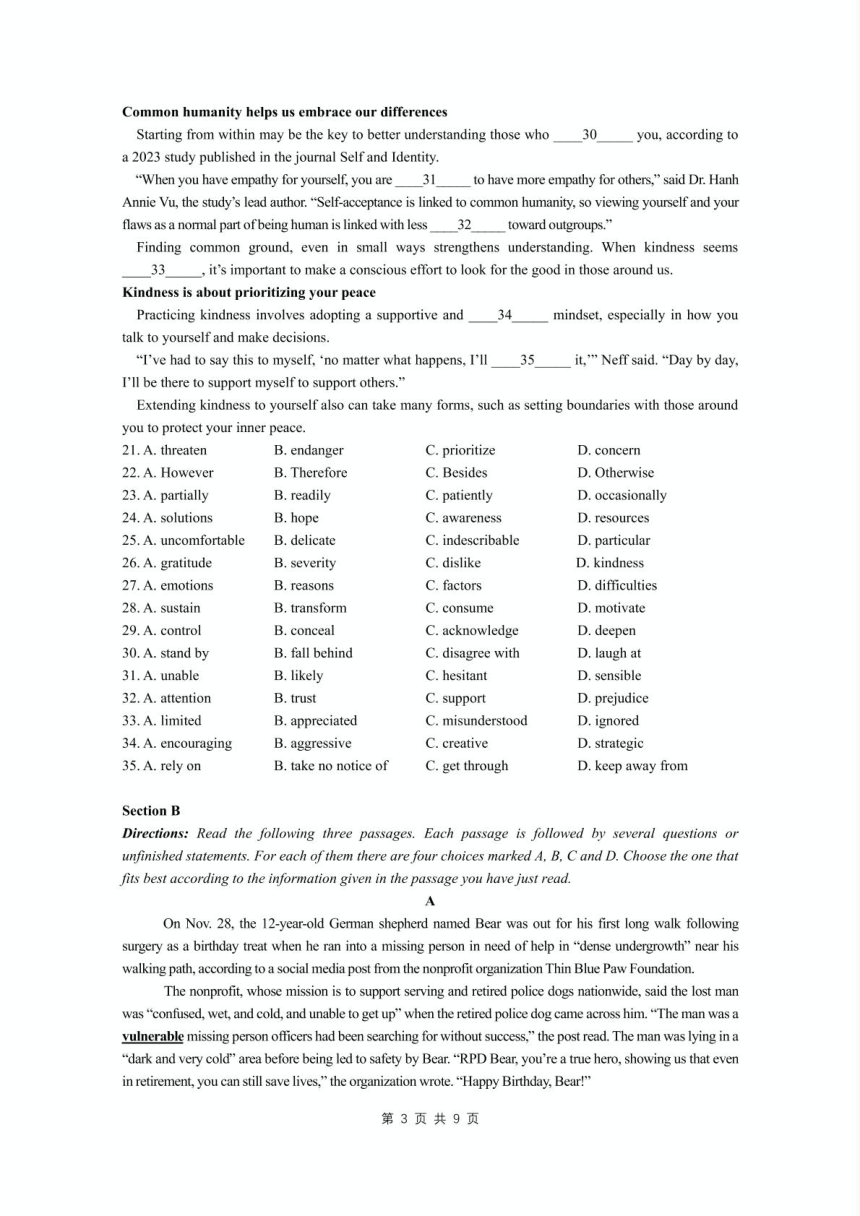 **Common humanity helps us embrace our differences**

Starting from within may be the key to better understanding those who ____30_____ you, according to a 2023 study published in the journal Self and Identity.

"When you have empathy for yourself, you are ____31_____ to have more empathy for others," said Dr. Hanh Annie Vu, the study's lead author. "Self-acceptance is linked to common humanity, so viewing yourself and your flaws as a normal part of being human is linked with less ____32_____ toward outgroups."

Finding common ground, even in small ways strengthens understanding. When kindness seems ____33_____, it's important to make a conscious effort to look for the good in those around us.

**Kindness is about prioritizing your peace**

Practicing kindness involves adopting a supportive and ____34_____ mindset, especially in how you talk to yourself and make decisions.

"I've had to say this to myself, 'no matter what happens, I'll ____35_____ it,'" Neff said. "Day by day, I'll be there to support myself to support others."

Extending kindness to yourself also can take many forms, such as setting boundaries with those around you to protect your inner peace.

| | | | |
|---|---|---|---|
| 21. A. threaten | B. endanger | C. prioritize | D. concern |
| 22. A. However | B. Therefore | C. Besides | D. Otherwise |
| 23. A. partially | B. readily | C. patiently | D. occasionally |
| 24. A. solutions | B. hope | C. awareness | D. resources |
| 25. A. uncomfortable | B. delicate | C. indescribable | D. particular |
| 26. A. gratitude | B. severity | C. dislike | D. kindness |
| 27. A. emotions | B. reasons | C. factors | D. difficulties |
| 28. A. sustain | B. transform | C. consume | D. motivate |
| 29. A. control | B. conceal | C. acknowledge | D. deepen |
| 30. A. stand by | B. fall behind | C. disagree with | D. laugh at |
| 31. A. unable | B. likely | C. hesitant | D. sensible |
| 32. A. attention | B. trust | C. support | D. prejudice |
| 33. A. limited | B. appreciated | C. misunderstood | D. ignored |
| 34. A. encouraging | B. aggressive | C. creative | D. strategic |
| 35. A. rely on | B. take no notice of | C. get through | D. keep away from |

**Section B**

***Directions:*** *Read the following three passages. Each passage is followed by several questions or unfinished statements. For each of them there are four choices marked A, B, C and D. Choose the one that fits best according to the information given in the passage you have just read.*

**A**

On Nov. 28, the 12-year-old German shepherd named Bear was out for his first long walk following surgery as a birthday treat when he ran into a missing person in need of help in "dense undergrowth" near his walking path, according to a social media post from the nonprofit organization Thin Blue Paw Foundation.

The nonprofit, whose mission is to support serving and retired police dogs nationwide, said the lost man was "confused, wet, and cold, and unable to get up" when the retired police dog came across him. "The man was a **vulnerable** missing person officers had been searching for without success," the post read. The man was lying in a "dark and very cold" area before being led to safety by Bear. "RPD Bear, you're a true hero, showing us that even in retirement, you can still save lives," the organization wrote. "Happy Birthday, Bear!"

第 3 页 共 9 页